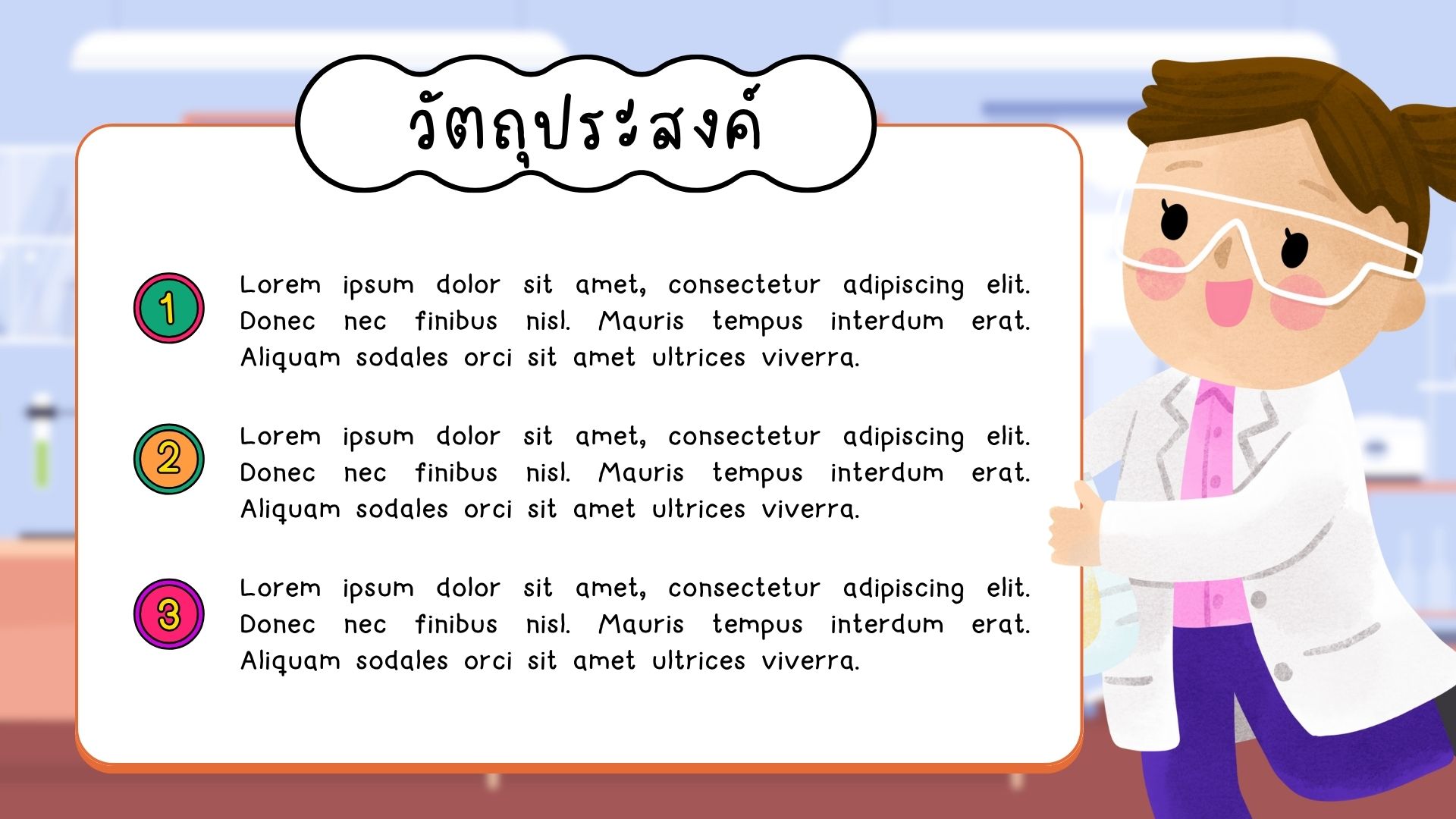 วัตถุประสงค์

1

Lorem ipsum dolor sit amet, consectetur adipiscing elit. Donec nec finibus nisl. Mauris tempus interdum erat. Aliquam sodales orci sit amet ultrices viverra.

2

Lorem ipsum dolor sit amet, consectetur adipiscing elit. Donec nec finibus nisl. Mauris tempus interdum erat. Aliquam sodales orci sit amet ultrices viverra.

3

Lorem ipsum dolor sit amet, consectetur adipiscing elit. Donec nec finibus nisl. Mauris tempus interdum erat. Aliquam sodales orci sit amet ultrices viverra.